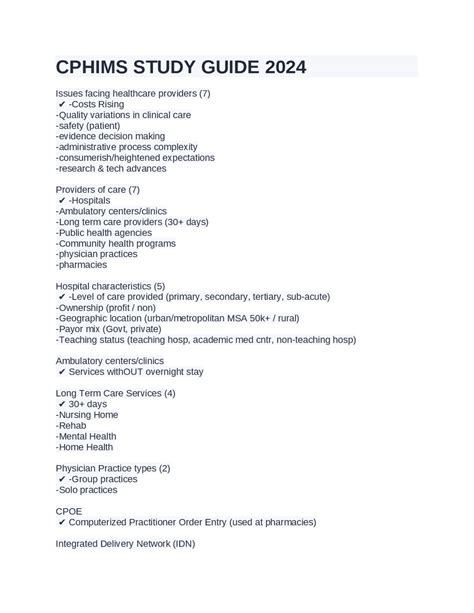 CPHIMS STUDY GUIDE 2024

Issues facing healthcare providers (7)
✔ -Costs Rising
-Quality variations in clinical care
-safety (patient)
-evidence decision making
-administrative process complexity
-consumerish/heightened expectations
-research & tech advances

Providers of care (7)
✔ -Hospitals
-Ambulatory centers/clinics
-Long term care providers (30+ days)
-Public health agencies
-Community health programs
-physician practices
-pharmacies

Hospital characteristics (5)
✔ -Level of care provided (primary, secondary, tertiary, sub-acute)
-Ownership (profit / non)
-Geographic location (urban/metropolitan MSA 50k+ / rural)
-Payor mix (Govt, private)
-Teaching status (teaching hosp, academic med cntr, non-teaching hosp)

Ambulatory centers/clinics
✔ Services withOUT overnight stay

Long Term Care Services (4)
✔ 30+ days
-Nursing Home
-Rehab
-Mental Health
-Home Health

Physician Practice types (2)
✔ -Group practices
-Solo practices

CPOE
✔ Computerized Practitioner Order Entry (used at pharmacies)

Integrated Delivery Network (IDN)